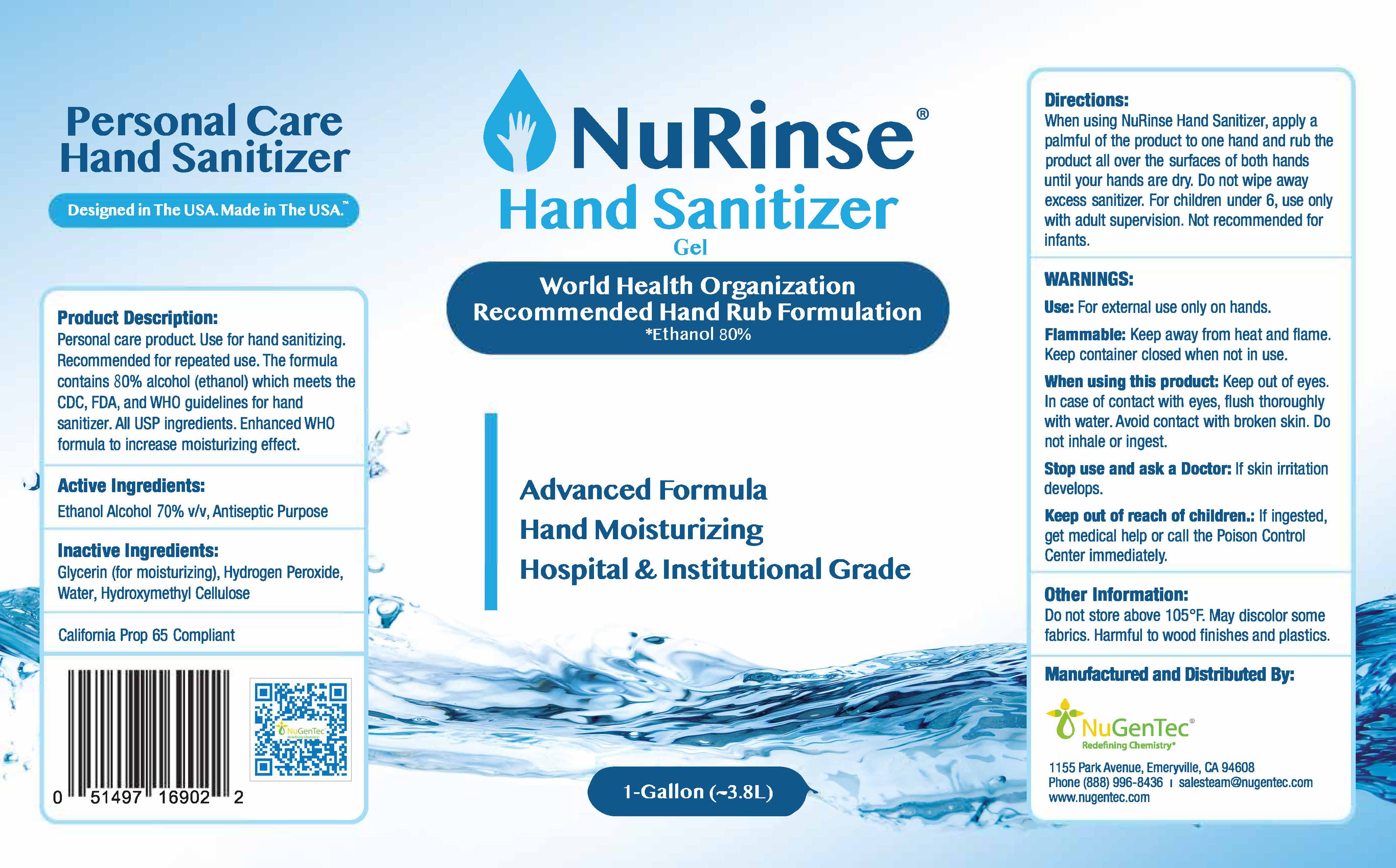 Personal Care Hand Sanitizer

Designed in The USA. Made in The USA.™

Product Description:
Personal care product. Use for hand sanitizing. Recommended for repeated use. The formula contains 80% alcohol (ethanol) which meets the CDC, FDA, and WHO guidelines for hand sanitizer. All USP ingredients. Enhanced WHO formula to increase moisturizing effect.

Active Ingredients:
Ethanol Alcohol 70% v/v, Antiseptic Purpose

Inactive Ingredients:
Glycerin (for moisturizing), Hydrogen Peroxide, Water, Hydroxymethyl Cellulose

California Prop 65 Compliant

NuGenTec
Redefining Chemistry

0 51497 16902 2

NuRinse®
Hand Sanitizer
Gel

World Health Organization
Recommended Hand Rub Formulation
*Ethanol 80%

Advanced Formula
Hand Moisturizing
Hospital & Institutional Grade

1-Gallon (~3.8L)

Directions:
When using NuRinse Hand Sanitizer, apply a palmful of the product to one hand and rub the product all over the surfaces of both hands until your hands are dry. Do not wipe away excess sanitizer. For children under 6, use only with adult supervision. Not recommended for infants.

WARNINGS:
Use: For external use only on hands.
Flammable: Keep away from heat and flame. Keep container closed when not in use.
When using this product: Keep out of eyes. In case of contact with eyes, flush thoroughly with water. Avoid contact with broken skin. Do not inhale or ingest.
Stop use and ask a Doctor: If skin irritation develops.
Keep out of reach of children.: If ingested, get medical help or call the Poison Control Center immediately.

Other Information:
Do not store above 105°F. May discolor some fabrics. Harmful to wood finishes and plastics.

Manufactured and Distributed By:
NuGenTec®
Redefining Chemistry®
1155 Park Avenue, Emeryville, CA 94608
Phone (888) 996-8436 | salesteam@nugentec.com
www.nugentec.com